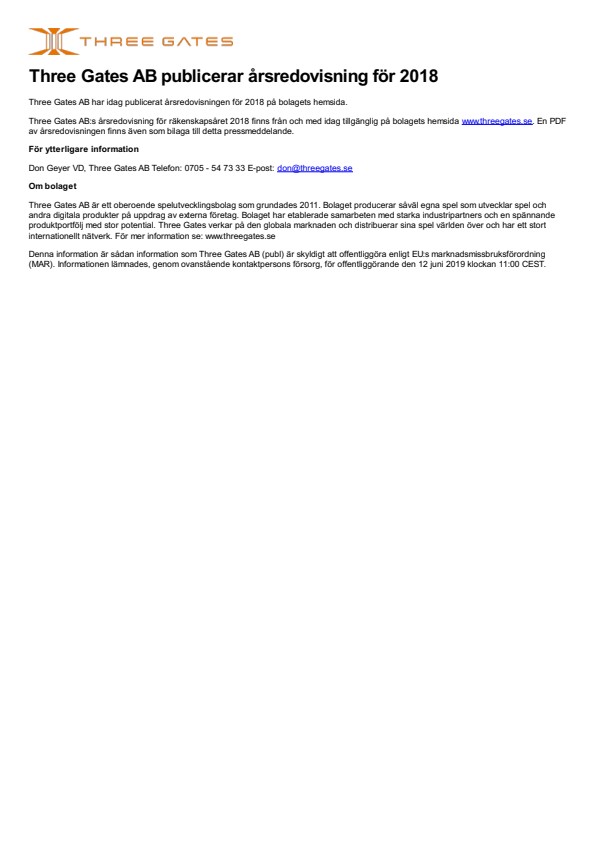 THREE GATES

Three Gates AB publicerar årsredovisning för 2018

Three Gates AB har idag publicerat årsredovisningen för 2018 på bolagets hemsida.

Three Gates AB:s årsredovisning för räkenskapsåret 2018 finns från och med idag tillgänglig på bolagets hemsida www.threegates.se. En PDF av årsredovisningen finns även som bilaga till detta pressmeddelande.

För ytterligare information

Don Geyer VD, Three Gates AB Telefon: 0705 - 54 73 33 E-post: don@threegates.se

Om bolaget

Three Gates AB är ett oberoende spelutvecklingsbolag som grundades 2011. Bolaget producerar såväl egna spel som utvecklar spel och andra digitala produkter på uppdrag av externa företag. Bolaget har etablerade samarbeten med starka industripartners och en spännande produktportfölj med stor potential. Three Gates verkar på den globala marknaden och distribuerar sina spel världen över och har ett stort internationellt nätverk. För mer information se: www.threegates.se

Denna information är sådan information som Three Gates AB (publ) är skyldigt att offentliggöra enligt EU:s marknadsmissbruksförordning (MAR). Informationen lämnades, genom ovanstående kontaktpersons försorg, för offentliggörande den 12 juni 2019 klockan 11:00 CEST.